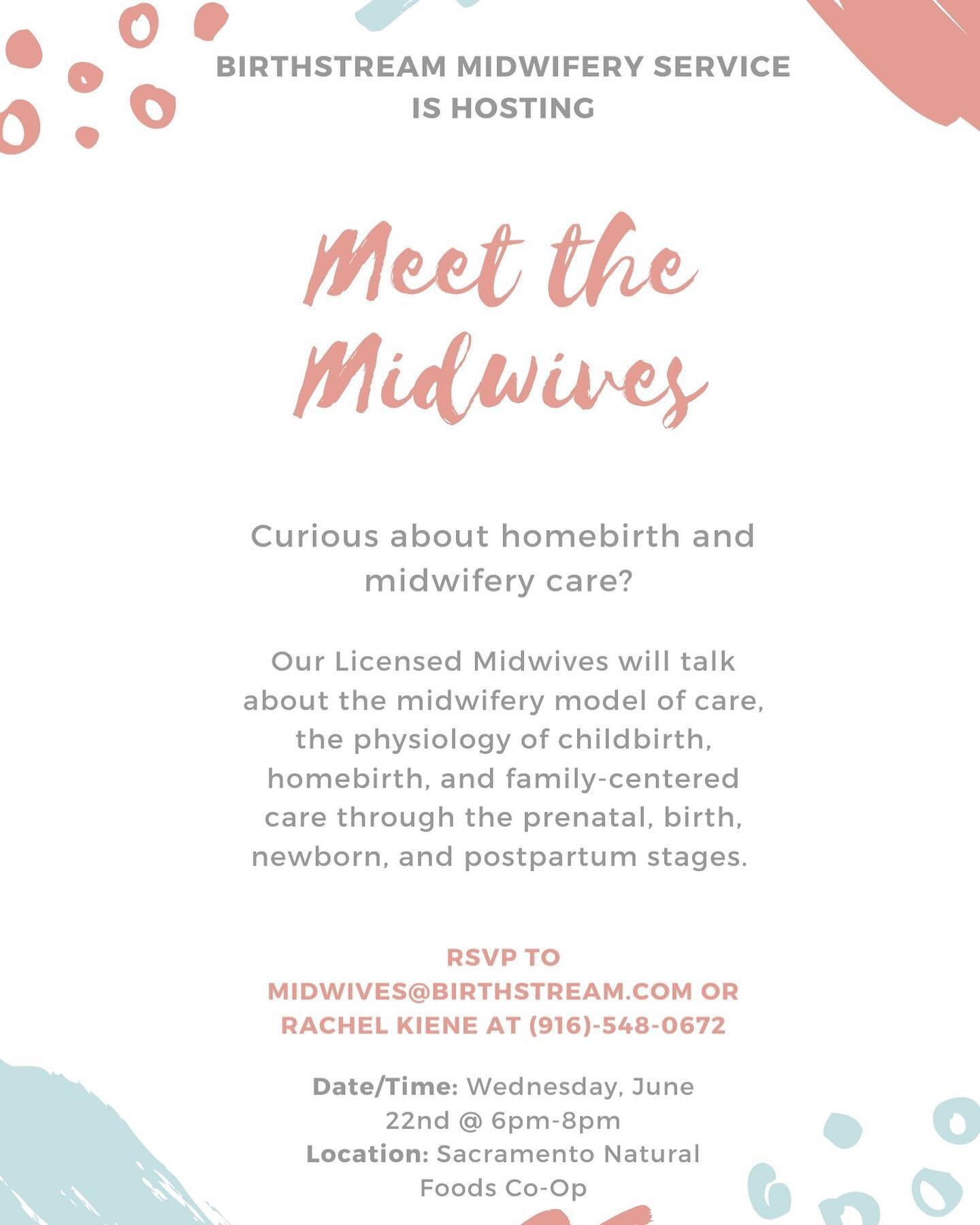 BIRTHSTREAM MIDWIFERY SERVICE IS HOSTING

Meet the Midwives

Curious about homebirth and midwifery care?

Our Licensed Midwives will talk about the midwifery model of care, the physiology of childbirth, homebirth, and family-centered care through the prenatal, birth, newborn, and postpartum stages.

RSVP TO MIDWIVES@BIRTHSTREAM.COM OR RACHEL KIENE AT (916)-548-0672

Date/Time: Wednesday, June 22nd @ 6pm-8pm
Location: Sacramento Natural Foods Co-Op